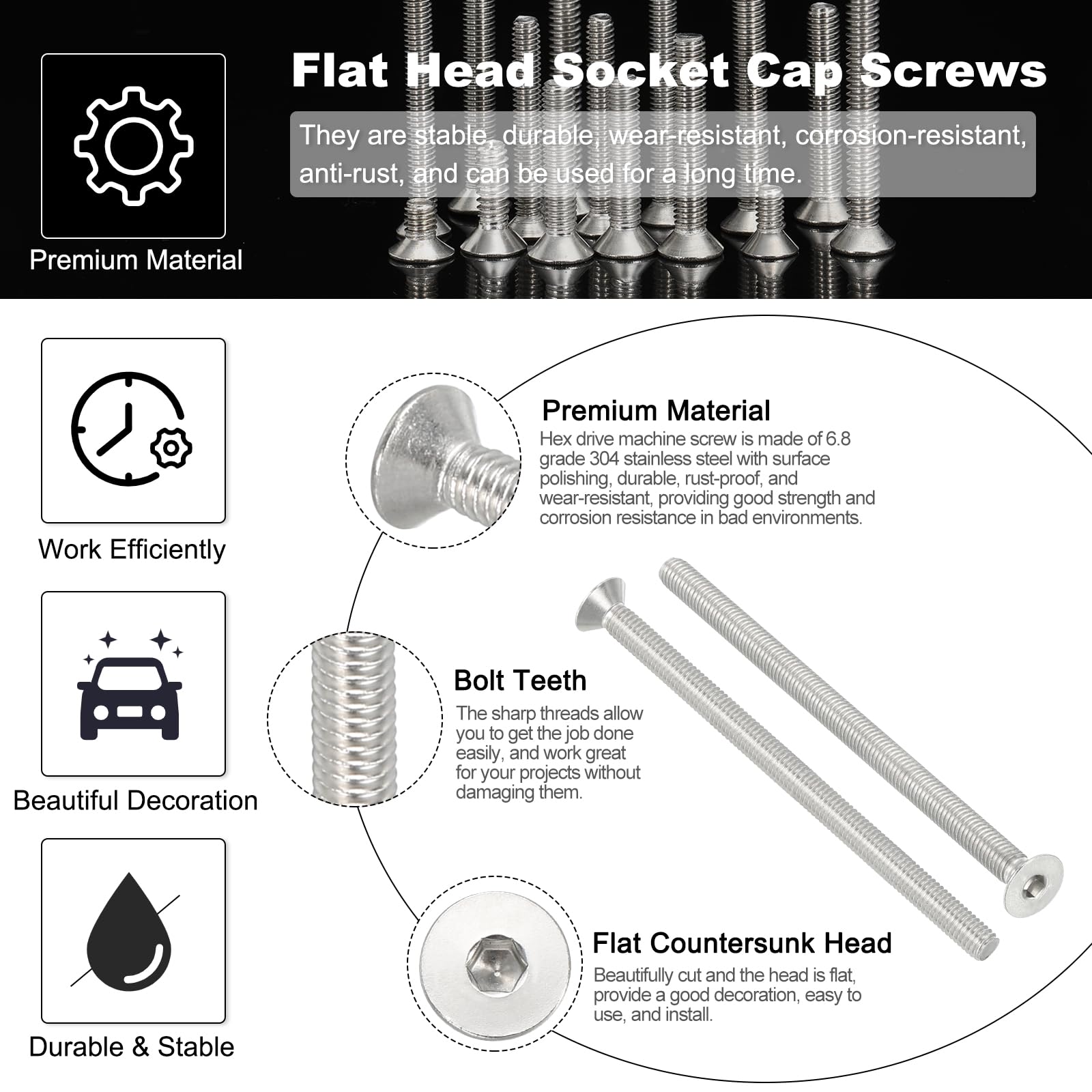 Flat Head Socket Cap Screws

They are stable, durable, wear-resistant, corrosion-resistant, anti-rust, and can be used for a long time.

Premium Material

Work Efficiently

Beautiful Decoration

Durable & Stable

Premium Material

Hex drive machine screw is made of 6.8 grade 304 stainless steel with surface polishing, durable, rust-proof, and wear-resistant, providing good strength and corrosion resistance in bad environments.

Bolt Teeth

The sharp threads allow you to get the job done easily, and work great for your projects without damaging them.

Flat Countersunk Head

Beautifully cut and the head is flat, provide a good decoration, easy to use, and install.